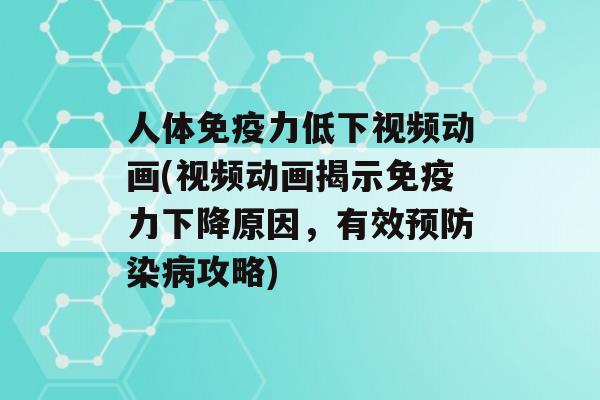 人体免疫力低下视频动画(视频动画揭示免疫力下降原因，有效预防染病攻略)